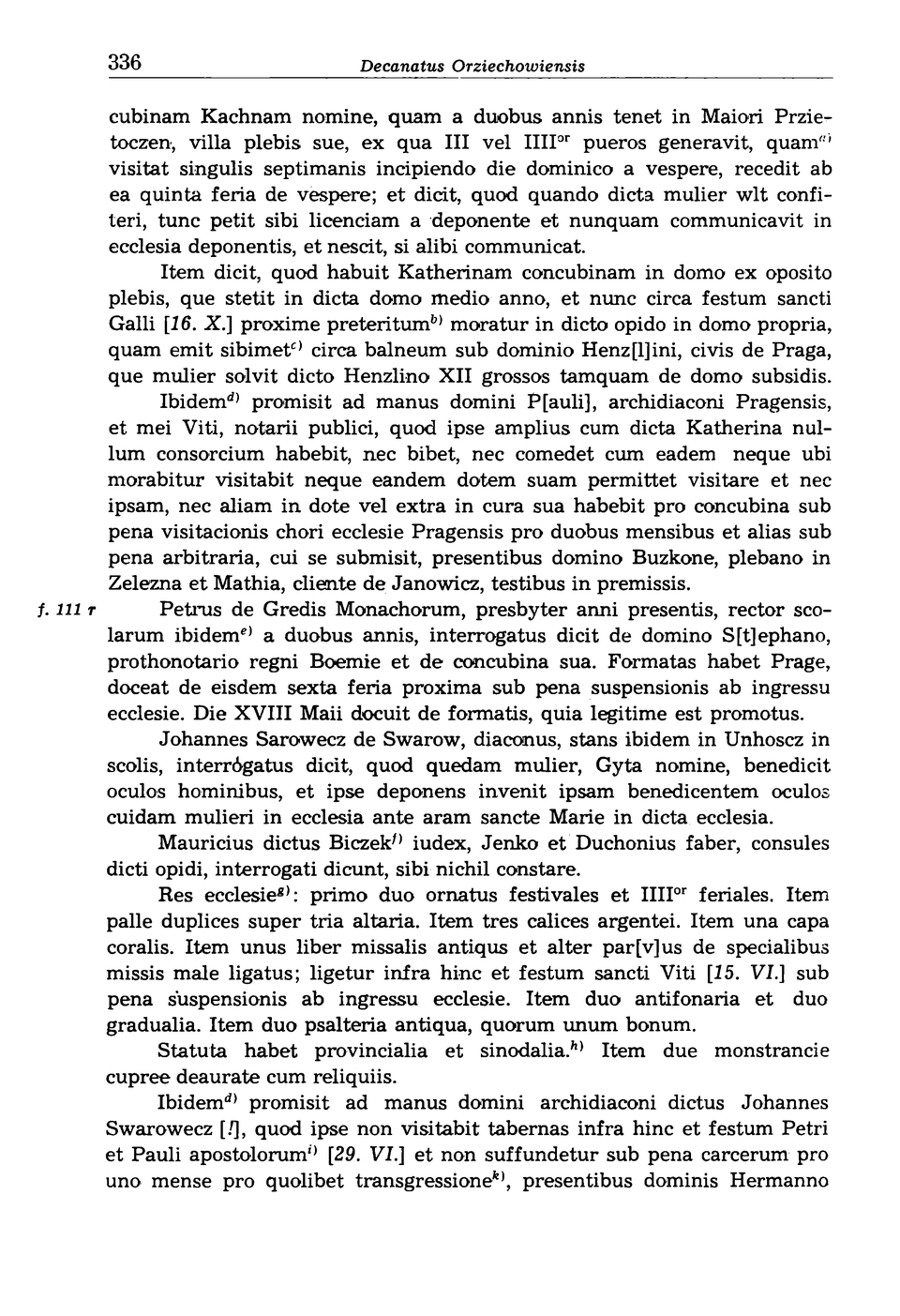 336 Decanatus Orziechowiensis

cubinam Kachnam nomine, quam a duobus annis tenet in Maiori Przietoczen, villa plebis sue, ex qua III vel IIII$^{or}$ pueros generavit, quam$^{a)}$ visitat singulis septimanis incipiendo die dominico a vespere, recedit ab ea quinta feria de vespere; et dicit, quod quando dicta mulier wlt confiteri, tunc petit sibi licenciam a deponente et nunquam communicavit in ecclesia deponentis, et nescit, si alibi communicat.

Item dicit, quod habuit Katherinam concubinam in domo ex oposito plebis, que stetit in dicta domo medio anno, et nunc circa festum sancti Galli [16. X.] proxime preteritum$^{b)}$ moratur in dicto opido in domo propria, quam emit sibimet$^{c)}$ circa balneum sub dominio Henz[l]ini, civis de Praga, que mulier solvit dicto Henzlino XII grossos tamquam de domo subsidis.

Ibidem$^{d)}$ promisit ad manus domini P[auli], archidiaconi Pragensis, et mei Viti, notarii publici, quod ipse amplius cum dicta Katherina nullum consorcium habebit, nec bibet, nec comedet cum eadem neque ubi morabitur visitabit neque eandem dotem suam permittet visitare et nec ipsam, nec aliam in dote vel extra in cura sua habebit pro concubina sub pena visitacionis chori ecclesie Pragensis pro duobus mensibus et alias sub pena arbitraria, cui se submisit, presentibus domino Buzkone, plebano in Zelezna et Mathia, cliente de Janowicz, testibus in premissis.

f. 111 r Petrus de Gredis Monachorum, presbyter anni presentis, rector scolarum ibidem$^{e)}$ a duobus annis, interrogatus dicit de domino S[t]ephano, prothonotario regni Boemie et de concubina sua. Formatas habet Prage, doceat de eisdem sexta feria proxima sub pena suspensionis ab ingressu ecclesie. Die XVIII Maii docuit de formatis, quia legitime est promotus.

Johannes Sarowecz de Swarow, diaconus, stans ibidem in Unhoscz in scolis, interrógatus dicit, quod quedam mulier, Gyta nomine, benedicit oculos hominibus, et ipse deponens invenit ipsam benedicentem oculos cuidam mulieri in ecclesia ante aram sancte Marie in dicta ecclesia.

Mauricius dictus Biczek$^{f)}$ iudex, Jenko et Duchonius faber, consules dicti opidi, interrogati dicunt, sibi nichil constare.

Res ecclesie$^{g)}$: primo duo ornatus festivales et IIII$^{or}$ feriales. Item palle duplices super tria altaria. Item tres calices argentei. Item una capa coralis. Item unus liber missalis antiqus et alter par[v]us de specialibus missis male ligatus; ligetur infra hinc et festum sancti Viti [15. VI.] sub pena suspensionis ab ingressu ecclesie. Item duo antifonaria et duo gradualia. Item duo psalteria antiqua, quorum unum bonum.

Statuta habet provincialia et sinodalia.$^{h)}$ Item due monstrancie cupree deaurate cum reliquiis.

Ibidem$^{d)}$ promisit ad manus domini archidiaconi dictus Johannes Swarowecz [!], quod ipse non visitabit tabernas infra hinc et festum Petri et Pauli apostolorum$^{i)}$ [29. VI.] et non suffundetur sub pena carcerum pro uno mense pro quolibet transgressione$^{k)}$, presentibus dominis Hermanno